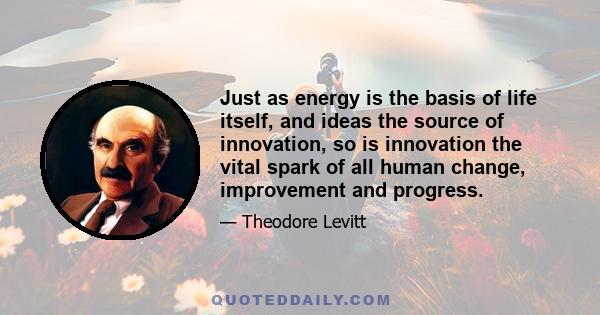 Just as energy is the basis of life itself, and ideas the source of innovation, so is innovation the vital spark of all human change, improvement and progress.

— Theodore Levitt

QUOTEDDAILY.COM